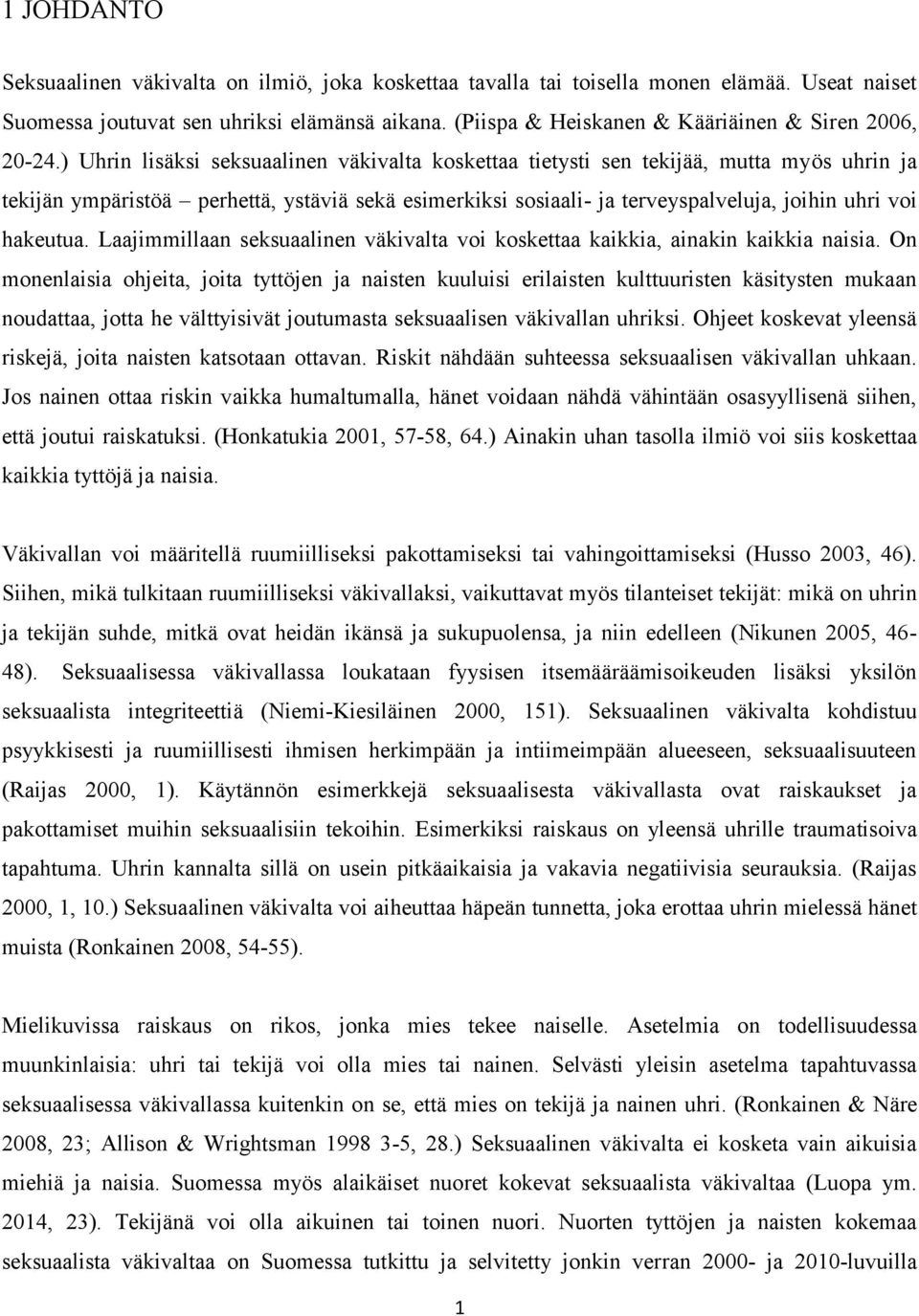 1 JOHDANTO

Seksuaalinen väkivalta on ilmiö, joka koskettaa tavalla tai toisella monen elämää. Useat naiset Suomessa joutuvat sen uhriksi elämänsä aikana. (Piispa & Heiskanen & Kääriäinen & Siren 2006, 20-24.) Uhrin lisäksi seksuaalinen väkivalta koskettaa tietysti sen tekijää, mutta myös uhrin ja tekijän ympäristöä – perhettä, ystäviä sekä esimerkiksi sosiaali- ja terveyspalveluja, joihin uhri voi hakeutua. Laajimmillaan seksuaalinen väkivalta voi koskettaa kaikkia, ainakin kaikkia naisia. On monenlaisia ohjeita, joita tyttöjen ja naisten kuuluisi erilaisten kulttuuristen käsitysten mukaan noudattaa, jotta he välttyisivät joutumasta seksuaalisen väkivallan uhriksi. Ohjeet koskevat yleensä riskejä, joita naisten katsotaan ottavan. Riskit nähdään suhteessa seksuaalisen väkivallan uhkaan. Jos nainen ottaa riskin vaikka humaltumalla, hänet voidaan nähdä vähintään osasyyllisenä siihen, että joutui raiskatuksi. (Honkatukia 2001, 57-58, 64.) Ainakin uhan tasolla ilmiö voi siis koskettaa kaikkia tyttöjä ja naisia.

Väkivallan voi määritellä ruumiilliseksi pakottamiseksi tai vahingoittamiseksi (Husso 2003, 46). Siihen, mikä tulkitaan ruumiilliseksi väkivallaksi, vaikuttavat myös tilanteiset tekijät: mikä on uhrin ja tekijän suhde, mitkä ovat heidän ikänsä ja sukupuolensa, ja niin edelleen (Nikunen 2005, 46-48). Seksuaalisessa väkivallassa loukataan fyysisen itsemääräämisoikeuden lisäksi yksilön seksuaalista integriteettiä (Niemi-Kiesiläinen 2000, 151). Seksuaalinen väkivalta kohdistuu psyykkisesti ja ruumiillisesti ihmisen herkimpään ja intiimeimpään alueeseen, seksuaalisuuteen (Raijas 2000, 1). Käytännön esimerkkejä seksuaalisesta väkivallasta ovat raiskaukset ja pakottamiset muihin seksuaalisiin tekoihin. Esimerkiksi raiskaus on yleensä uhrille traumatisoiva tapahtuma. Uhrin kannalta sillä on usein pitkäaikaisia ja vakavia negatiivisia seurauksia. (Raijas 2000, 1, 10.) Seksuaalinen väkivalta voi aiheuttaa häpeän tunnetta, joka erottaa uhrin mielessä hänet muista (Ronkainen 2008, 54-55).

Mielikuvissa raiskaus on rikos, jonka mies tekee naiselle. Asetelmia on todellisuudessa muunkinlaisia: uhri tai tekijä voi olla mies tai nainen. Selvästi yleisin asetelma tapahtuvassa seksuaalisessa väkivallassa kuitenkin on se, että mies on tekijä ja nainen uhri. (Ronkainen & Näre 2008, 23; Allison & Wrightsman 1998 3-5, 28.) Seksuaalinen väkivalta ei kosketa vain aikuisia miehiä ja naisia. Suomessa myös alaikäiset nuoret kokevat seksuaalista väkivaltaa (Luopa ym. 2014, 23). Tekijänä voi olla aikuinen tai toinen nuori. Nuorten tyttöjen ja naisten kokemaa seksuaalista väkivaltaa on Suomessa tutkittu ja selvitetty jonkin verran 2000- ja 2010-luvuilla

1